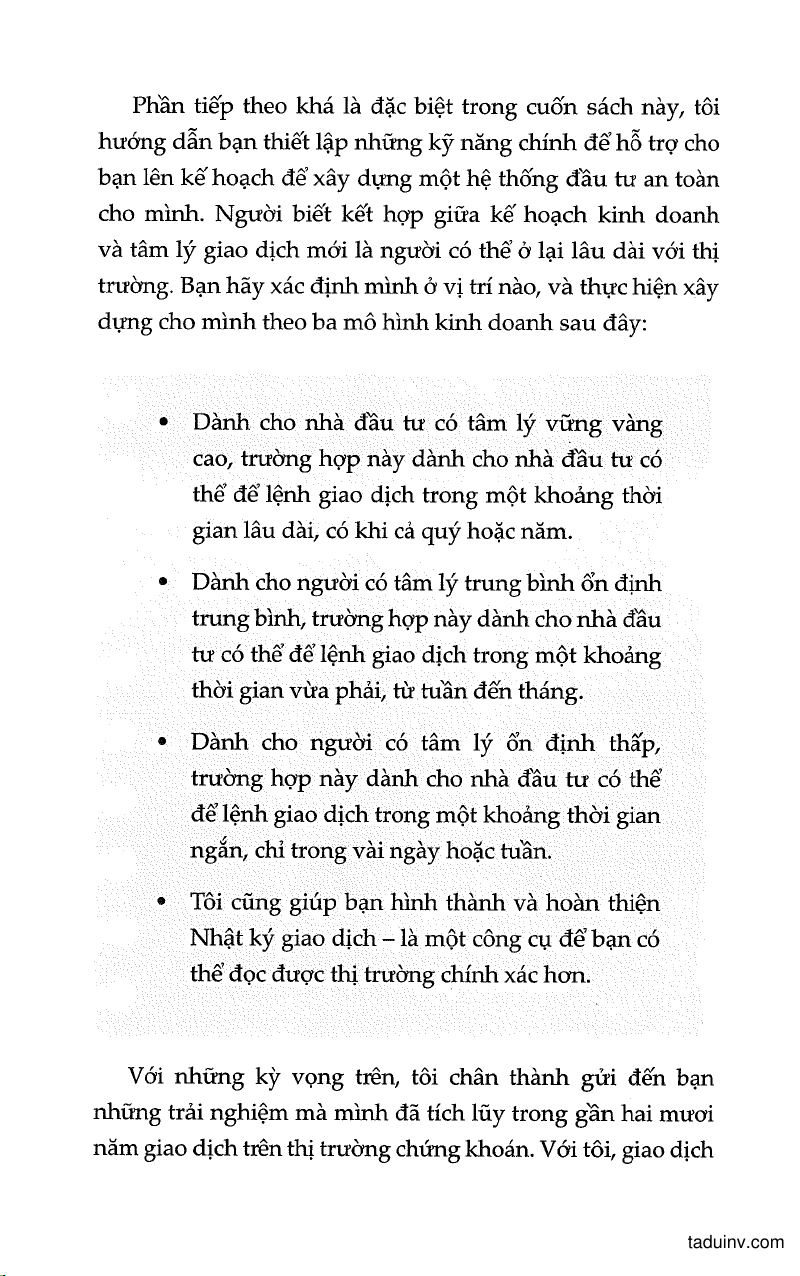 Phần tiếp theo khá là đặc biệt trong cuốn sách này, tôi hướng dẫn bạn thiết lập những kỹ năng chính để hỗ trợ cho bạn lên kế hoạch để xây dựng một hệ thống đầu tư an toàn cho mình. Người biết kết hợp giữa kế hoạch kinh doanh và tâm lý giao dịch mới là người có thể ở lại lâu dài với thị trường. Bạn hãy xác định mình ở vị trí nào, và thực hiện xây dựng cho mình theo ba mô hình kinh doanh sau đây:

• Dành cho nhà đầu tư có tâm lý vững vàng cao, trường hợp này dành cho nhà đầu tư có thể để lệnh giao dịch trong một khoảng thời gian lâu dài, có khi cả quý hoặc năm.

• Dành cho người có tâm lý trung bình ổn định trung bình, trường hợp này dành cho nhà đầu tư có thể để lệnh giao dịch trong một khoảng thời gian vừa phải, từ tuần đến tháng.

• Dành cho người có tâm lý ổn định thấp, trường hợp này dành cho nhà đầu tư có thể để lệnh giao dịch trong một khoảng thời gian ngắn, chỉ trong vài ngày hoặc tuần.

• Tôi cũng giúp bạn hình thành và hoàn thiện Nhật ký giao dịch – là một công cụ để bạn có thể đọc được thị trường chính xác hơn.

Với những kỳ vọng trên, tôi chân thành gửi đến bạn những trải nghiệm mà mình đã tích lũy trong gần hai mươi năm giao dịch trên thị trường chứng khoán. Với tôi, giao dịch

taduinv.com